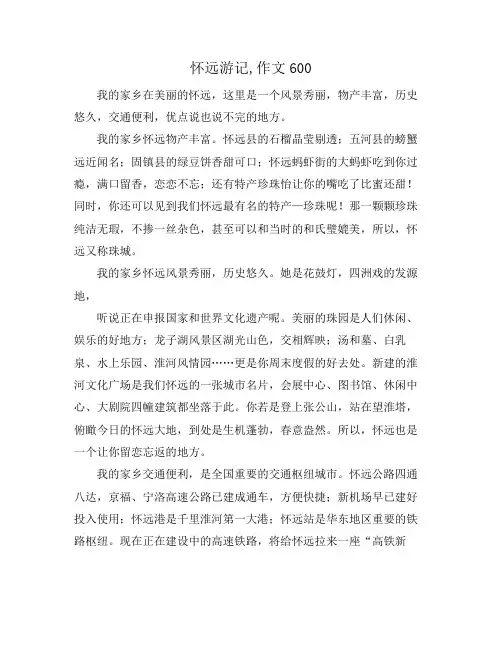 怀远游记,作文 600

我的家乡在美丽的怀远，这里是一个风景秀丽，物产丰富，历史悠久，交通便利，优点说也说不完的地方。

我的家乡怀远物产丰富。怀远县的石榴晶莹剔透；五河县的螃蟹远近闻名；固镇县的绿豆饼香甜可口；怀远蚂虾街的大蚂虾吃到你过瘾，满口留香，恋恋不忘；还有特产珍珠怡让你的嘴吃了比蜜还甜！同时，你还可以见到我们怀远最有名的特产—珍珠呢！那一颗颗珍珠纯洁无瑕，不掺一丝杂色，甚至可以和当时的和氏璧媲美，所以，怀远又称珠城。

我的家乡怀远风景秀丽，历史悠久。她是花鼓灯，四洲戏的发源地，

听说正在申报国家和世界文化遗产呢。美丽的珠园是人们休闲、娱乐的好地方；龙子湖风景区湖光山色，交相辉映；汤和墓、白乳泉、水上乐园、淮河风情园……更是你周末度假的好去处。新建的淮河文化广场是我们怀远的一张城市名片，会展中心、图书馆、休闲中心、大剧院四幢建筑都坐落于此。你若是登上张公山，站在望淮塔，俯瞰今日的怀远大地，到处是生机蓬勃，春意盎然。所以，怀远也是一个让你留恋忘返的地方。

我的家乡交通便利，是全国重要的交通枢纽城市。怀远公路四通八达，京福、宁洛高速公路已建成通车，方便快捷；新机场早已建好投入使用；怀远港是千里淮河第一大港；怀远站是华东地区重要的铁路枢纽。现在正在建设中的高速铁路，将给怀远拉来一座“高铁新